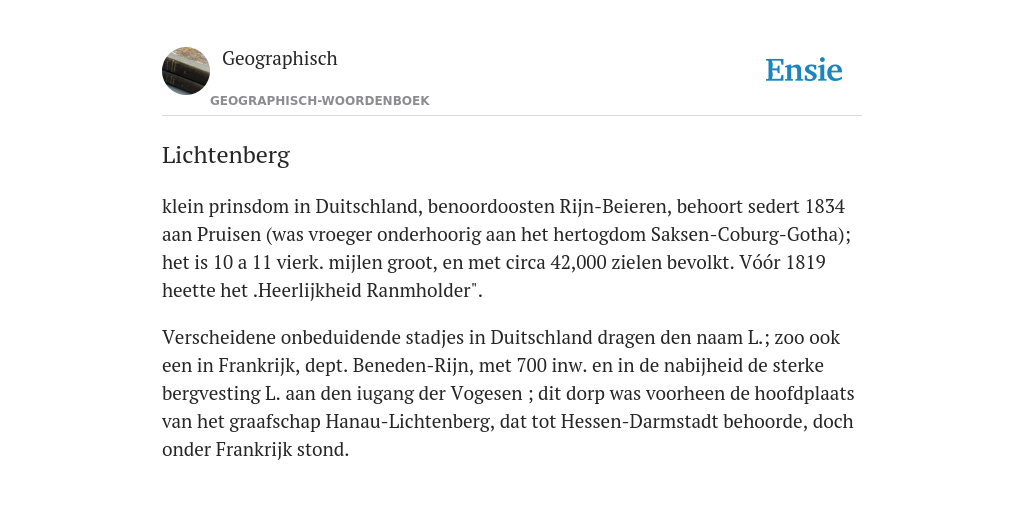 Geographisch

GEOGRAPHISCH-WOORDENBOEK

Ensie

Lichtenberg

klein prinsdom in Duitschland, benoordoosten Rijn-Beieren, behoort sedert 1834 aan Pruisen (was vroeger onderhoorig aan het hertogdom Saksen-Coburg-Gotha); het is 10 a 11 vierk. mijlen groot, en met circa 42,000 zielen bevolkt. Vóór 1819 heette het .Heerlijkheid Ranmholder".

Verscheidene onbeduidende stadjes in Duitschland dragen den naam L.; zoo ook een in Frankrijk, dept. Beneden-Rijn, met 700 inw. en in de nabijheid de sterke bergvesting L. aan den iugang der Vogesen ; dit dorp was voorheen de hoofdplaats van het graafschap Hanau-Lichtenberg, dat tot Hessen-Darmstadt behoorde, doch onder Frankrijk stond.